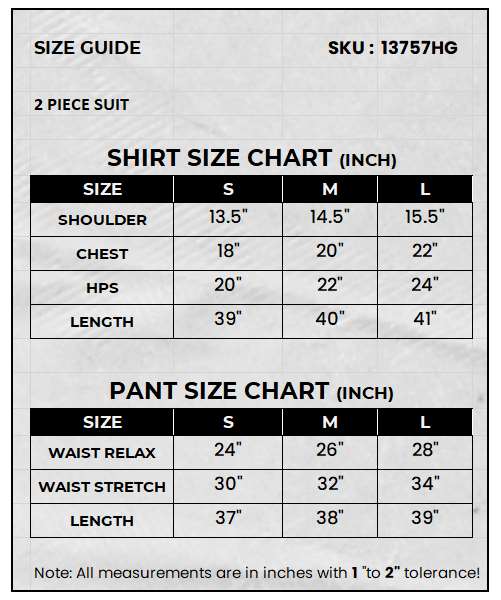 SIZE GUIDE

SKU : 13757HG

2 PIECE SUIT

SHIRT SIZE CHART (INCH)

| SIZE | S | M | L |
|---|---|---|---|
| SHOULDER | 13.5" | 14.5" | 15.5" |
| CHEST | 18" | 20" | 22" |
| HPS | 20" | 22" | 24" |
| LENGTH | 39" | 40" | 41" |

PANT SIZE CHART (INCH)

| SIZE | S | M | L |
|---|---|---|---|
| WAIST RELAX | 24" | 26" | 28" |
| WAIST STRETCH | 30" | 32" | 34" |
| LENGTH | 37" | 38" | 39" |

Note: All measurements are in inches with 1 "to 2" tolerance!